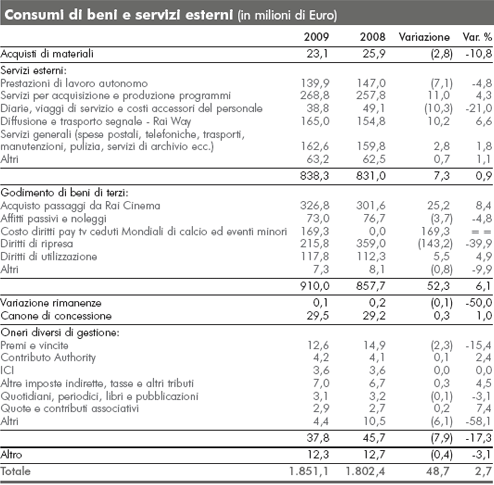 Consumi di beni e servizi esterni (in milioni di Euro)

| | 2009 | 2008 | Variazione | Var. % |
|---|---|---|---|---|
| Acquisti di materiali | 23,1 | 25,9 | (2,8) | -10,8 |
| Servizi esterni: | | | | |
| Prestazioni di lavoro autonomo | 139,9 | 147,0 | (7,1) | -4,8 |
| Servizi per acquisizione e produzione programmi | 268,8 | 257,8 | 11,0 | 4,3 |
| Diarie, viaggi di servizio e costi accessori del personale | 38,8 | 49,1 | (10,3) | -21,0 |
| Diffusione e trasporto segnale - Rai Way | 165,0 | 154,8 | 10,2 | 6,6 |
| Servizi generali (spese postali, telefoniche, trasporti, manutenzioni, pulizia, servizi di archivio ecc.) | 162,6 | 159,8 | 2,8 | 1,8 |
| Altri | 63,2 | 62,5 | 0,7 | 1,1 |
| | 838,3 | 831,0 | 7,3 | 0,9 |
| Godimento di beni di terzi: | | | | |
| Acquisto passaggi da Rai Cinema | 326,8 | 301,6 | 25,2 | 8,4 |
| Affitti passivi e noleggi | 73,0 | 76,7 | (3,7) | -4,8 |
| Costo diritti pay tv ceduti Mondiali di calcio ed eventi minori | 169,3 | 0,0 | 169,3 | = = |
| Diritti di ripresa | 215,8 | 359,0 | (143,2) | -39,9 |
| Diritti di utilizzazione | 117,8 | 112,3 | 5,5 | 4,9 |
| Altri | 7,3 | 8,1 | (0,8) | -9,9 |
| | 910,0 | 857,7 | 52,3 | 6,1 |
| Variazione rimanenze | 0,1 | 0,2 | (0,1) | -50,0 |
| Canone di concessione | 29,5 | 29,2 | 0,3 | 1,0 |
| Oneri diversi di gestione: | | | | |
| Premi e vincite | 12,6 | 14,9 | (2,3) | -15,4 |
| Contributo Authority | 4,2 | 4,1 | 0,1 | 2,4 |
| ICI | 3,6 | 3,6 | 0,0 | 0,0 |
| Altre imposte indirette, tasse e altri tributi | 7,0 | 6,7 | 0,3 | 4,5 |
| Quotidiani, periodici, libri e pubblicazioni | 3,1 | 3,2 | (0,1) | -3,1 |
| Quote e contributi associativi | 2,9 | 2,7 | 0,2 | 7,4 |
| Altri | 4,4 | 10,5 | (6,1) | -58,1 |
| | 37,8 | 45,7 | (7,9) | -17,3 |
| Altro | 12,3 | 12,7 | (0,4) | -3,1 |
| Totale | 1.851,1 | 1.802,4 | 48,7 | 2,7 |